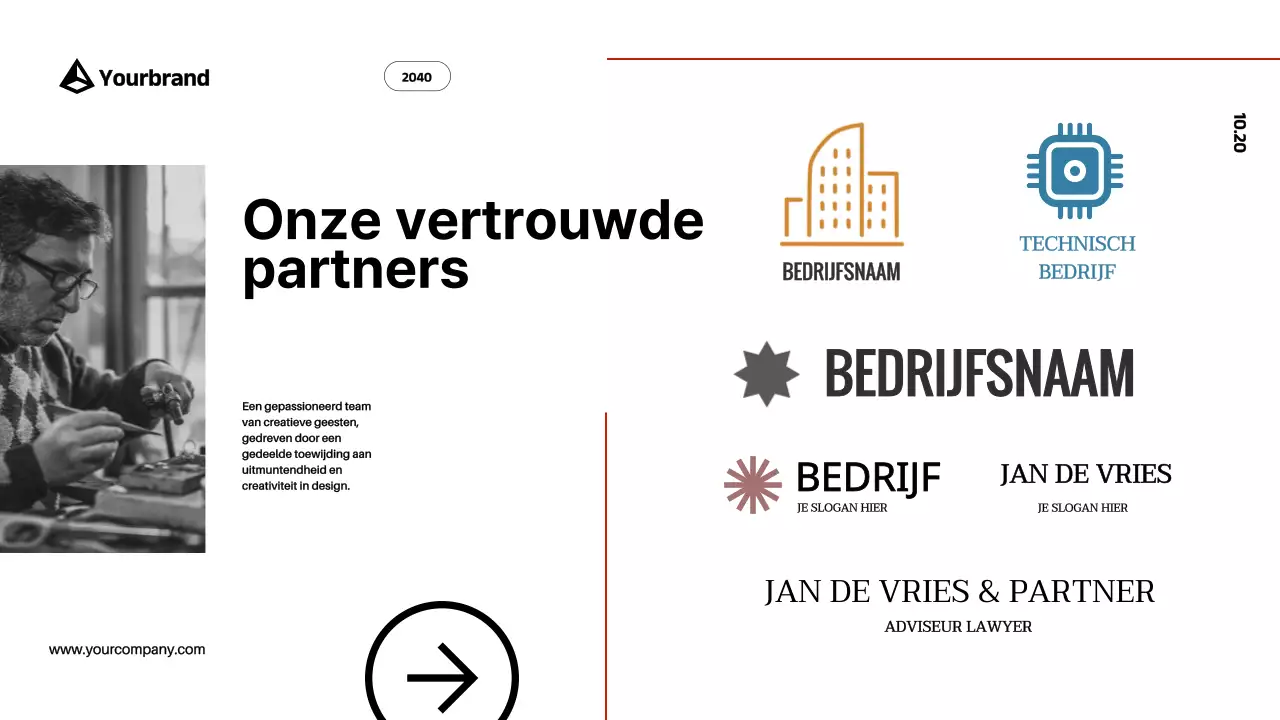 Yourbrand

2040

10.20

Onze vertrouwde partners

Een gepassioneerd team van creatieve geesten, gedreven door een gedeelde toewijding aan uitmuntendheid en creativiteit in design.

www.yourcompany.com

BEDRIJFSNAAM

TECHNISCH BEDRIJF

BEDRIJFSNAAM

BEDRIJF
JE SLOGAN HIER

JAN DE VRIES
JE SLOGAN HIER

JAN DE VRIES & PARTNER
ADVISEUR LAWYER